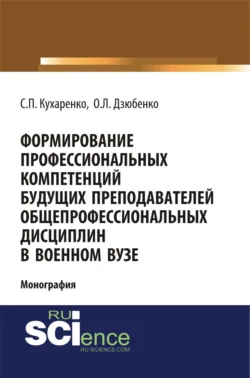 С.П. Кухаренко, О.Л. Дзюбенко

ФОРМИРОВАНИЕ ПРОФЕССИОНАЛЬНЫХ КОМПЕТЕНЦИЙ БУДУЩИХ ПРЕПОДАВАТЕЛЕЙ ОБЩЕПРОФЕССИОНАЛЬНЫХ ДИСЦИПЛИН В ВОЕННОМ ВУЗЕ

Монография

RU SCIence
RU-SCIENCE.COM